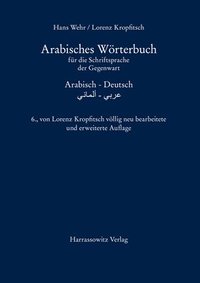 Hans Wehr / Lorenz Kropfitsch

Arabisches Wörterbuch
für die Schriftsprache der Gegenwart

Arabisch - Deutsch
عربي - ألماني

6., von Lorenz Kropfitsch völlig neu bearbeitete und erweiterte Auflage

Harrassowitz Verlag